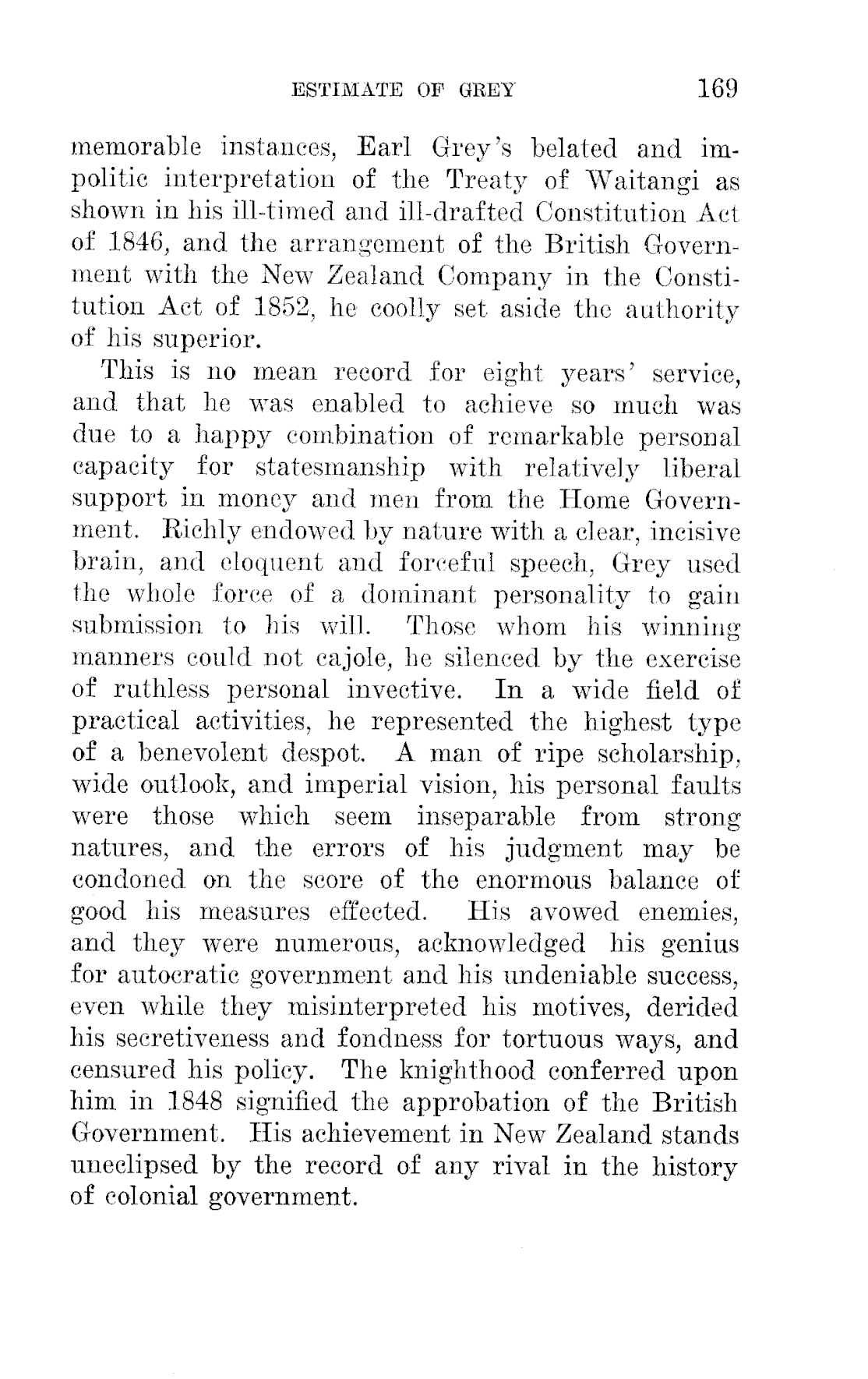 ESTIMATE OF GREY 169

memorable instances, Earl Grey's belated and impolitic interpretation of the Treaty of Waitangi as shown in his ill-timed and ill-drafted Constitution Act of 1846, and the arrangement of the British Government with the New Zealand Company in the Constitution Act of 1852, he coolly set aside the authority of his superior.

This is no mean record for eight years' service, and that he was enabled to achieve so much was due to a happy combination of remarkable personal capacity for statesmanship with relatively liberal support in money and men from the Home Government. Richly endowed by nature with a clear, incisive brain, and eloquent and forceful speech, Grey used the whole force of a dominant personality to gain submission to his will. Those whom his winning manners could not cajole, he silenced by the exercise of ruthless personal invective. In a wide field of practical activities, he represented the highest type of a benevolent despot. A man of ripe scholarship, wide outlook, and imperial vision, his personal faults were those which seem inseparable from strong natures, and the errors of his judgment may be condoned on the score of the enormous balance of good his measures effected. His avowed enemies, and they were numerous, acknowledged his genius for autocratic government and his undeniable success, even while they misinterpreted his motives, derided his secretiveness and fondness for tortuous ways, and censured his policy. The knighthood conferred upon him in 1848 signified the approbation of the British Government. His achievement in New Zealand stands uneclipsed by the record of any rival in the history of colonial government.